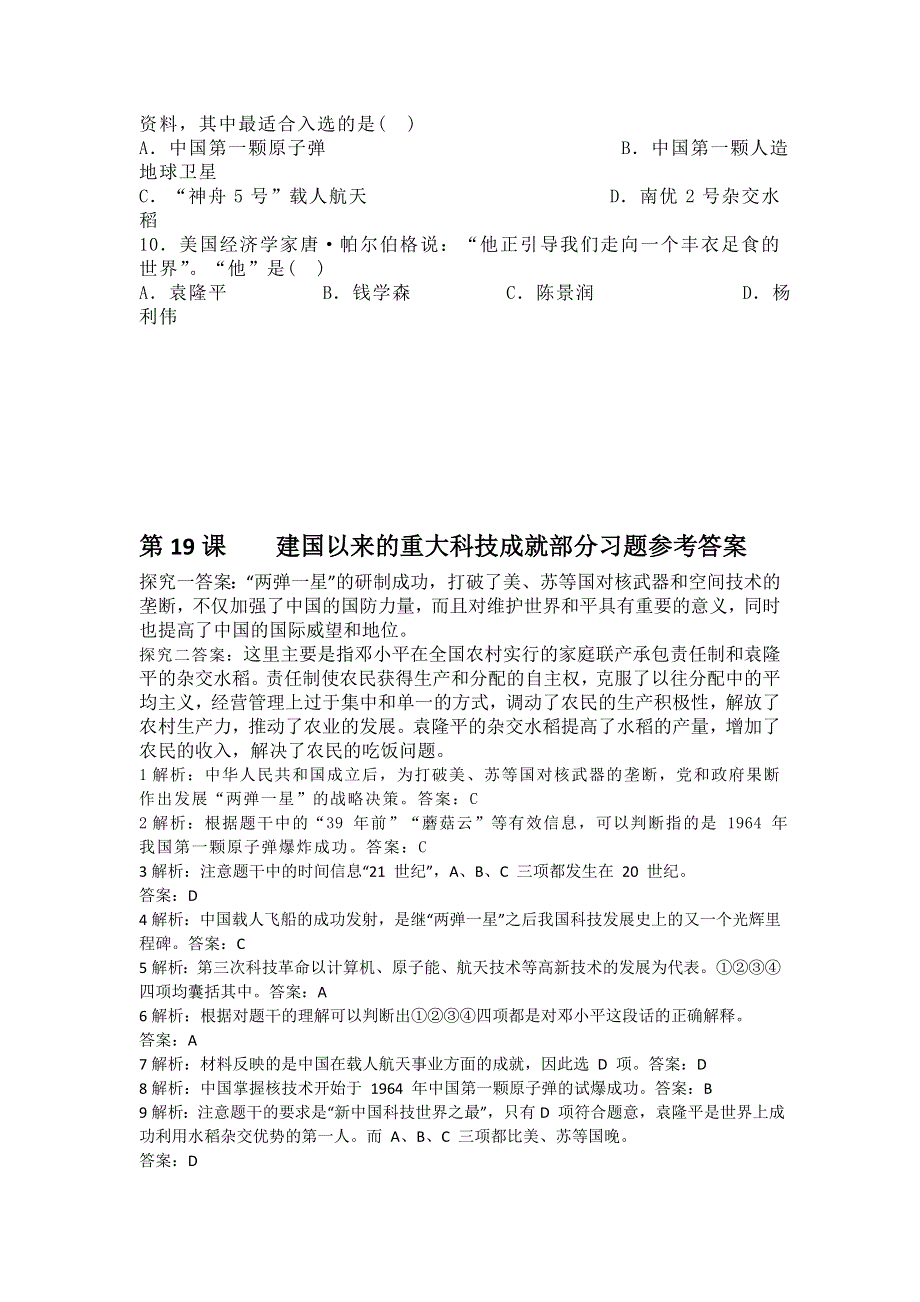 资料，其中最适合入选的是(　)
A．中国第一颗原子弹　　B．中国第一颗人造地球卫星
C．“神舟 5 号”载人航天　　D．南优 2 号杂交水稻
10．美国经济学家唐·帕尔伯格说：“他正引导我们走向一个丰衣足食的世界”。“他”是(　)
A．袁隆平　　B．钱学森　　C．陈景润　　D．杨利伟

第 19 课　　建国以来的重大科技成就部分习题参考答案
探究一答案：“两弹一星”的研制成功，打破了美、苏等国对核武器和空间技术的垄断，不仅加强了中国的国防力量，而且对维护世界和平具有重要的意义，同时也提高了中国的国际威望和地位。
探究二答案：这里主要是指邓小平在全国农村实行的家庭联产承包责任制和袁隆平的杂交水稻。责任制使农民获得生产和分配的自主权，克服了以往分配中的平均主义，经营管理上过于集中和单一的方式，调动了农民的生产积极性，解放了农村生产力，推动了农业的发展。袁隆平的杂交水稻提高了水稻的产量，增加了农民的收入，解决了农民的吃饭问题。
1 解析：中华人民共和国成立后，为打破美、苏等国对核武器的垄断，党和政府果断作出发展“两弹一星”的战略决策。答案：C
2 解析：根据题干中的“39 年前”“蘑菇云”等有效信息，可以判断指的是 1964 年我国第一颗原子弹爆炸成功。答案：C
3 解析：注意题干中的时间信息“21 世纪”，A、B、C 三项都发生在 20 世纪。
答案：D
4 解析：中国载人飞船的成功发射，是继“两弹一星”之后我国科技发展史上的又一个光辉里程碑。答案：C
5 解析：第三次科技革命以计算机、原子能、航天技术等高新技术的发展为代表。①②③④四项均囊括其中。答案：A
6 解析：根据对题干的理解可以判断出①②③④四项都是对邓小平这段话的正确解释。
答案：A
7 解析：材料反映的是中国在载人航天事业方面的成就，因此选 D 项。答案：D
8 解析：中国掌握核技术开始于 1964 年中国第一颗原子弹的试爆成功。答案：B
9 解析：注意题干的要求是“新中国科技世界之最”，只有 D 项符合题意，袁隆平是世界上成功利用水稻杂交优势的第一人。而 A、B、C 三项都比美、苏等国晚。
答案：D